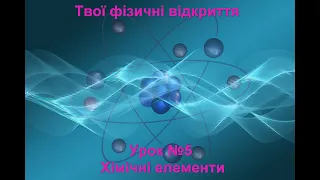 Твої фізичні відкриття

Урок №5
Хімічні елементи